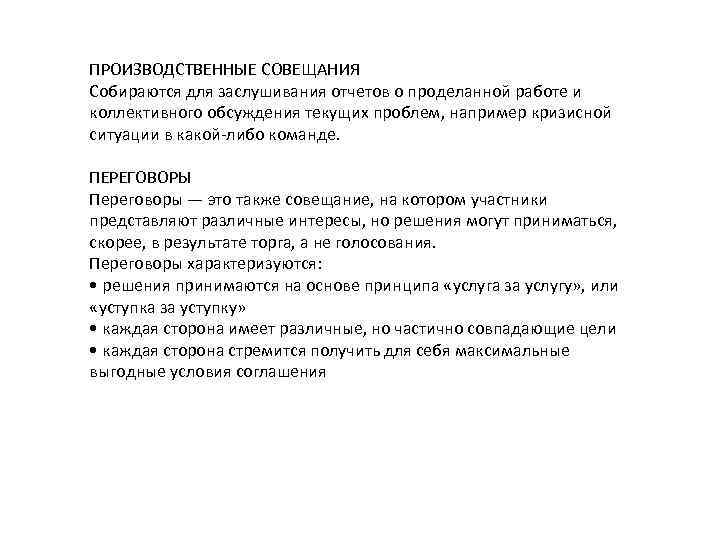 ПРОИЗВОДСТВЕННЫЕ СОВЕЩАНИЯ
Собираются для заслушивания отчетов о проделанной работе и коллективного обсуждения текущих проблем, например кризисной ситуации в какой-либо команде.

ПЕРЕГОВОРЫ
Переговоры — это также совещание, на котором участники представляют различные интересы, но решения могут приниматься, скорее, в результате торга, а не голосования.
Переговоры характеризуются:
• решения принимаются на основе принципа «услуга за услугу», или «уступка за уступку»
• каждая сторона имеет различные, но частично совпадающие цели
• каждая сторона стремится получить для себя максимальные выгодные условия соглашения